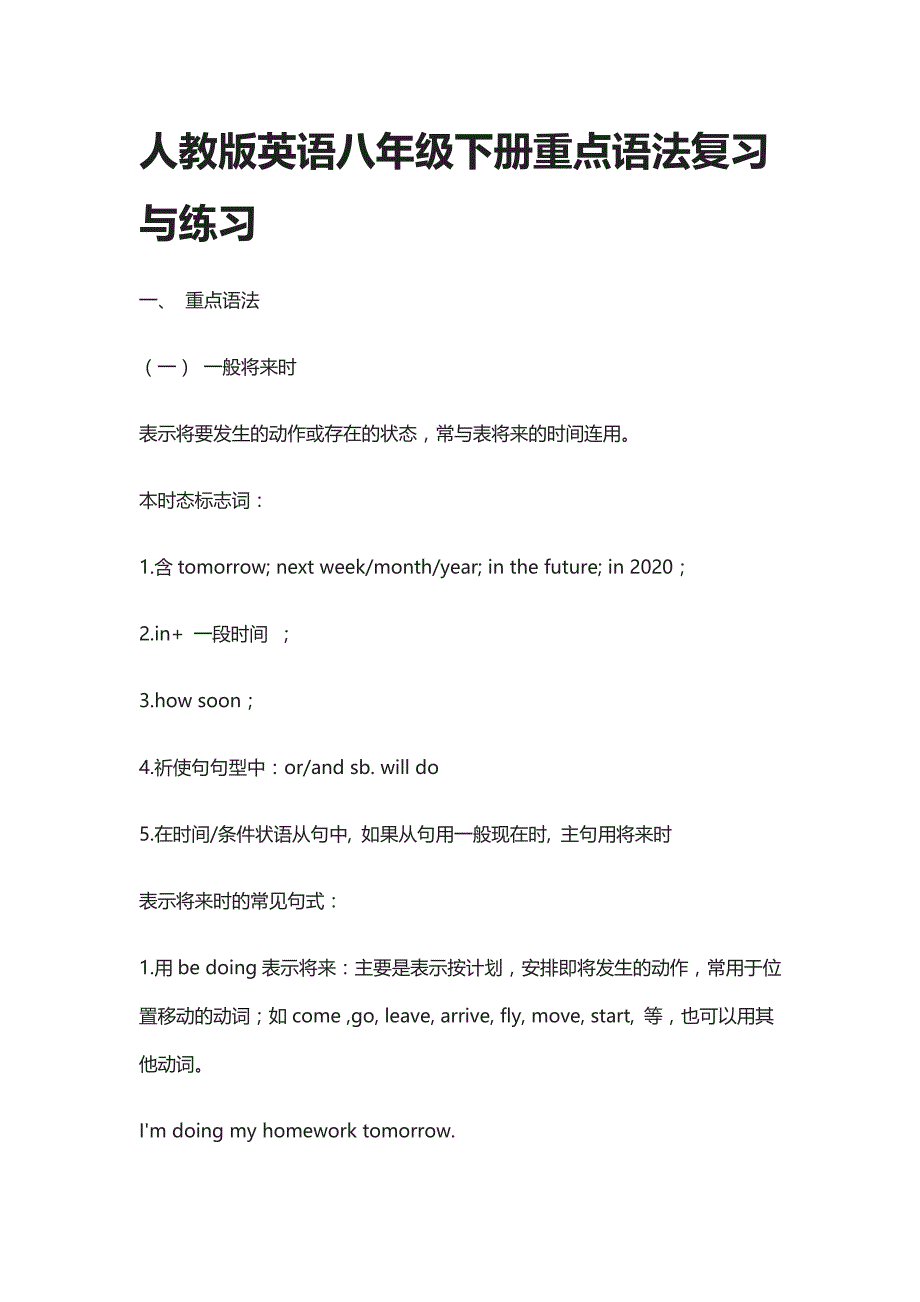 人教版英语八年级下册重点语法复习与练习

一、 重点语法

（一） 一般将来时

表示将要发生的动作或存在的状态，常与表将来的时间连用。

本时态标志词：

1.含 tomorrow; next week/month/year; in the future; in 2020；

2.in+ 一段时间 ；

3.how soon；

4.祈使句句型中：or/and sb. will do

5.在时间/条件状语从句中, 如果从句用一般现在时, 主句用将来时

表示将来时的常见句式：

1.用 be doing 表示将来：主要是表示按计划，安排即将发生的动作，常用于位置移动的动词；如 come ,go, leave, arrive, fly, move, start, 等，也可以用其他动词。

I'm doing my homework tomorrow.